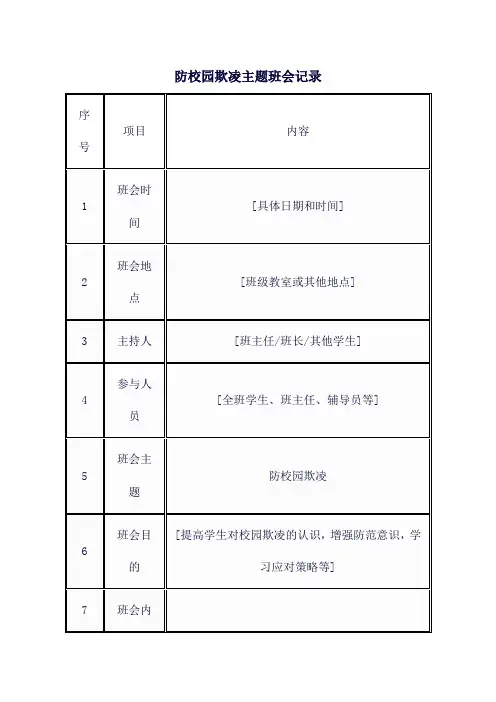 防校园欺凌主题班会记录

| 序号 | 项目 | 内容 |
|---|---|---|
| 1 | 班会时间 | [具体日期和时间] |
| 2 | 班会地点 | [班级教室或其他地点] |
| 3 | 主持人 | [班主任/班长/其他学生] |
| 4 | 参与人员 | [全班学生、班主任、辅导员等] |
| 5 | 班会主题 | 防校园欺凌 |
| 6 | 班会目的 | [提高学生对校园欺凌的认识，增强防范意识，学习应对策略等] |
| 7 | 班会内 | |